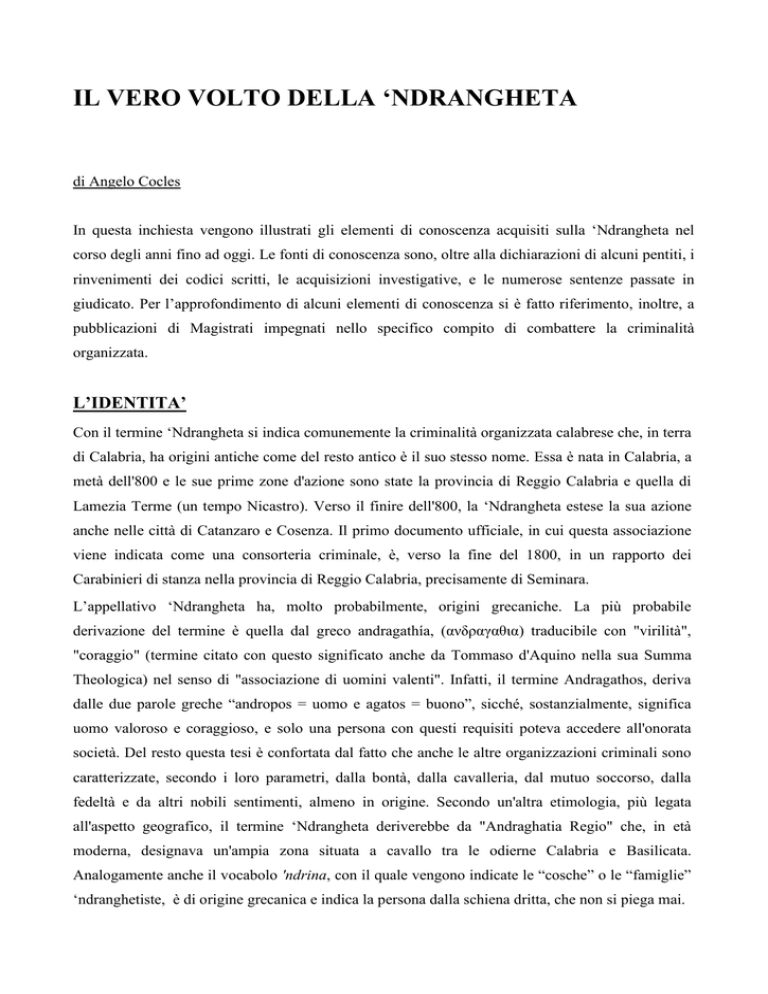 IL VERO VOLTO DELLA ‘NDRANGHETA

di Angelo Cocles

In questa inchiesta vengono illustrati gli elementi di conoscenza acquisiti sulla ‘Ndrangheta nel corso degli anni fino ad oggi. Le fonti di conoscenza sono, oltre alla dichiarazioni di alcuni pentiti, i rinvenimenti dei codici scritti, le acquisizioni investigative, e le numerose sentenze passate in giudicato. Per l’approfondimento di alcuni elementi di conoscenza si è fatto riferimento, inoltre, a pubblicazioni di Magistrati impegnati nello specifico compito di combattere la criminalità organizzata.

L’IDENTITA’

Con il termine ‘Ndrangheta si indica comunemente la criminalità organizzata calabrese che, in terra di Calabria, ha origini antiche come del resto antico è il suo stesso nome. Essa è nata in Calabria, a metà dell'800 e le sue prime zone d'azione sono state la provincia di Reggio Calabria e quella di Lamezia Terme (un tempo Nicastro). Verso il finire dell'800, la ‘Ndrangheta estese la sua azione anche nelle città di Catanzaro e Cosenza. Il primo documento ufficiale, in cui questa associazione viene indicata come una consorteria criminale, è, verso la fine del 1800, in un rapporto dei Carabinieri di stanza nella provincia di Reggio Calabria, precisamente di Seminara.

L’appellativo ‘Ndrangheta ha, molto probabilmente, origini grecaniche. La più probabile derivazione del termine è quella dal greco andragathia, (ανδραγαθια) traducibile con "virilità", "coraggio" (termine citato con questo significato anche da Tommaso d'Aquino nella sua Summa Theologica) nel senso di "associazione di uomini valenti". Infatti, il termine Andragathos, deriva dalle due parole greche “andropos = uomo e agatos = buono”, sicché, sostanzialmente, significa uomo valoroso e coraggioso, e solo una persona con questi requisiti poteva accedere all'onorata società. Del resto questa tesi è confortata dal fatto che anche le altre organizzazioni criminali sono caratterizzate, secondo i loro parametri, dalla bontà, dalla cavalleria, dal mutuo soccorso, dalla fedeltà e da altri nobili sentimenti, almeno in origine. Secondo un'altra etimologia, più legata all'aspetto geografico, il termine ‘Ndrangheta deriverebbe da "Andraghatia Regio" che, in età moderna, designava un'ampia zona situata a cavallo tra le odierne Calabria e Basilicata. Analogamente anche il vocabolo 'ndrina, con il quale vengono indicate le “cosche” o le “famiglie” ‘ndranghetiste, è di origine grecanica e indica la persona dalla schiena dritta, che non si piega mai.